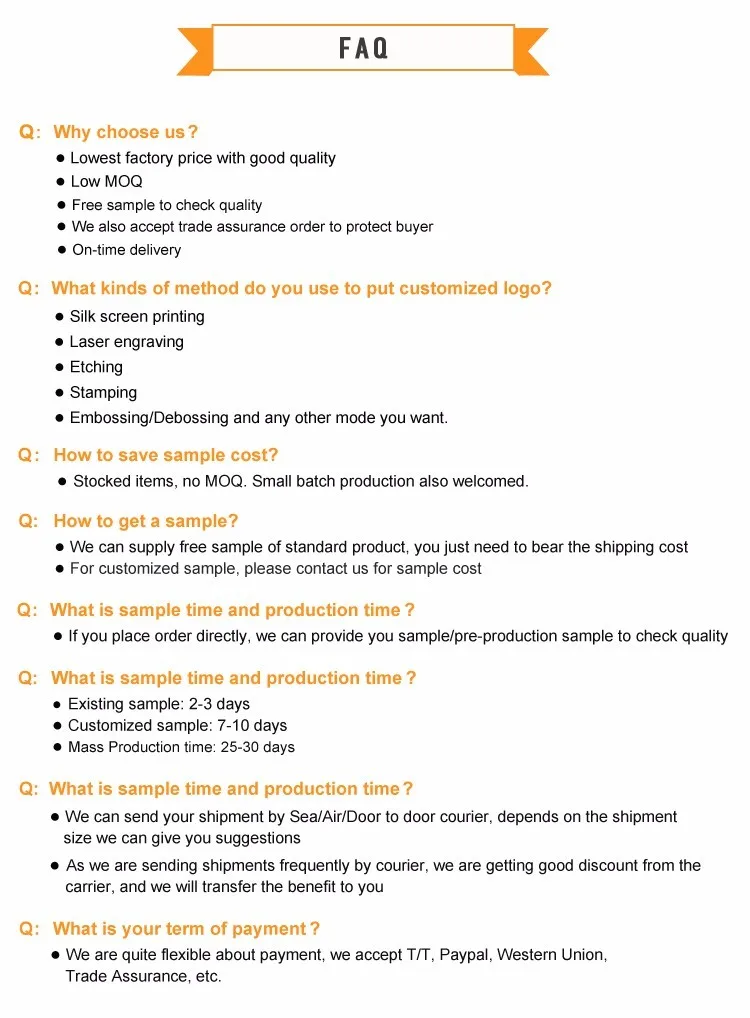 FAQ

Q: Why choose us？
● Lowest factory price with good quality
● Low MOQ
● Free sample to check quality
● We also accept trade assurance order to protect buyer
● On-time delivery

Q: What kinds of method do you use to put customized logo?
● Silk screen printing
● Laser engraving
● Etching
● Stamping
● Embossing/Debossing and any other mode you want.

Q: How to save sample cost?
● Stocked items, no MOQ. Small batch production also welcomed.

Q: How to get a sample?
● We can supply free sample of standard product, you just need to bear the shipping cost
● For customized sample, please contact us for sample cost

Q: What is sample time and production time？
● If you place order directly, we can provide you sample/pre-production sample to check quality

Q: What is sample time and production time？
● Existing sample: 2-3 days
● Customized sample: 7-10 days
● Mass Production time: 25-30 days

Q: What is sample time and production time？
● We can send your shipment by Sea/Air/Door to door courier, depends on the shipment size we can give you suggestions
● As we are sending shipments frequently by courier, we are getting good discount from the carrier, and we will transfer the benefit to you

Q: What is your term of payment？
● We are quite flexible about payment, we accept T/T, Paypal, Western Union, Trade Assurance, etc.